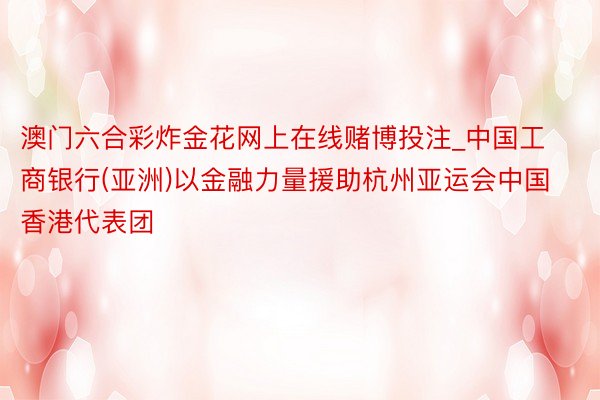 澳门六合彩炸金花网上在线赌博投注_中国工商银行(亚洲)以金融力量援助杭州亚运会中国香港代表团